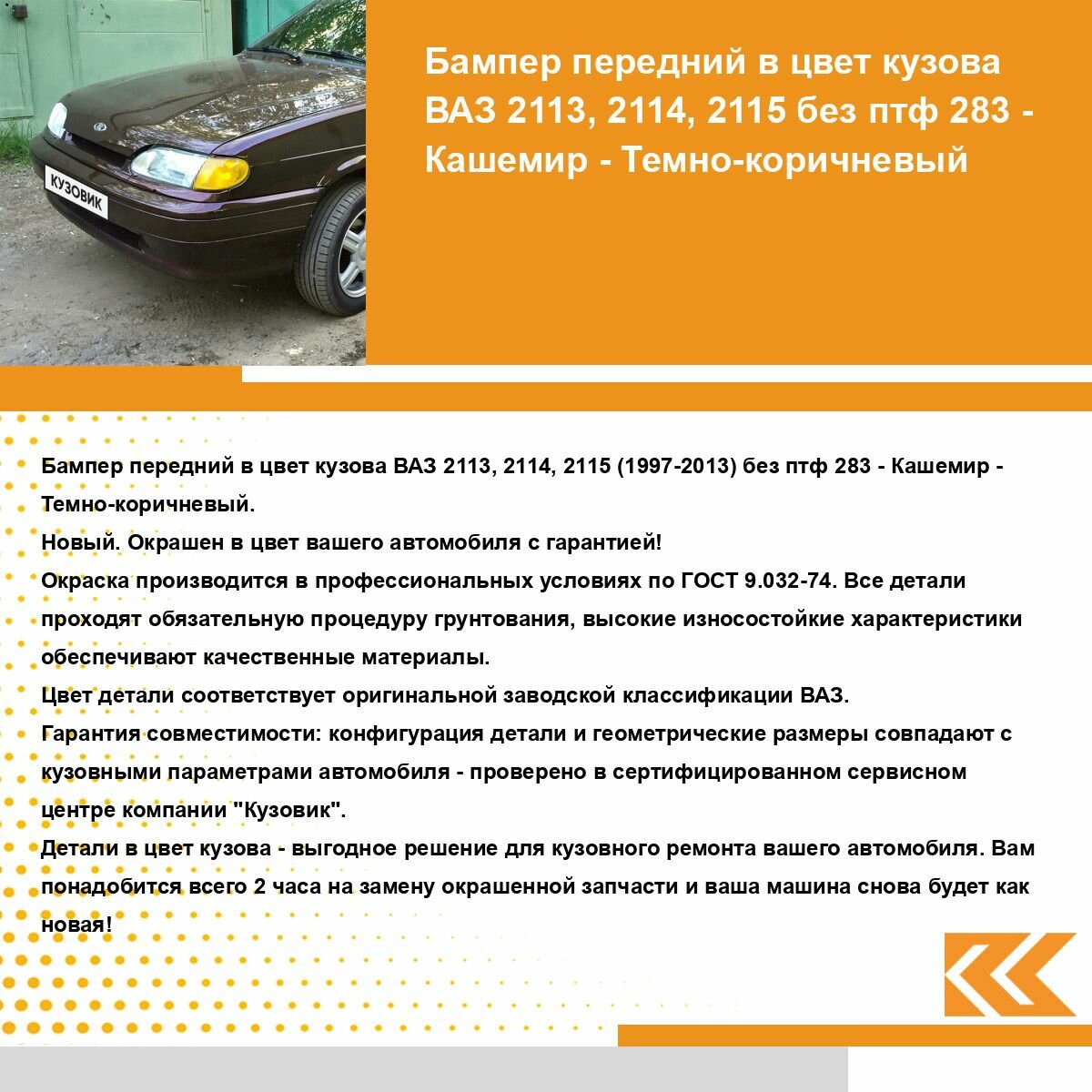 КУЗОВИК

Бампер передний в цвет кузова ВАЗ 2113, 2114, 2115 без птф 283 - Кашемир - Темно-коричневый

Бампер передний в цвет кузова ВАЗ 2113, 2114, 2115 (1997-2013) без птф 283 - Кашемир - Темно-коричневый.
Новый. Окрашен в цвет вашего автомобиля с гарантией!
Окраска производится в профессиональных условиях по ГОСТ 9.032-74. Все детали проходят обязательную процедуру грунтования, высокие износостойкие характеристики обеспечивают качественные материалы.
Цвет детали соответствует оригинальной заводской классификации ВАЗ.
Гарантия совместимости: конфигурация детали и геометрические размеры совпадают с кузовными параметрами автомобиля - проверено в сертифицированном сервисном центре компании "Кузовик".
Детали в цвет кузова - выгодное решение для кузовного ремонта вашего автомобиля. Вам понадобится всего 2 часа на замену окрашенной запчасти и ваша машина снова будет как новая!